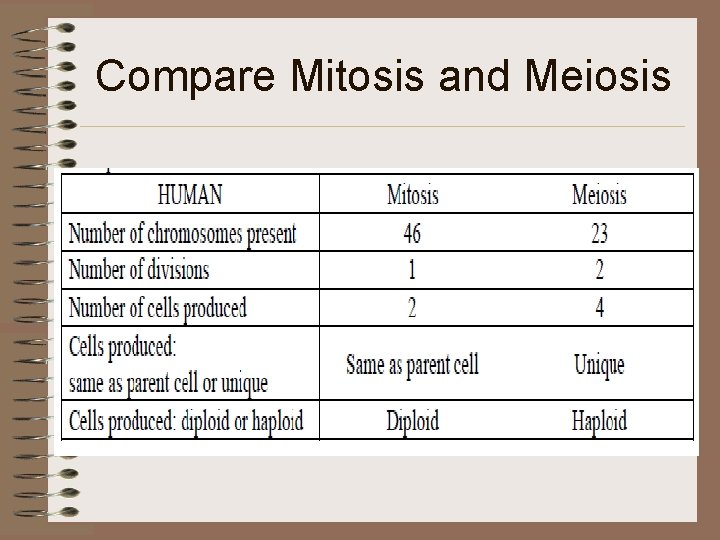 Compare Mitosis and Meiosis

| HUMAN | Mitosis | Meiosis |
|---|---|---|
| Number of chromosomes present | 46 | 23 |
| Number of divisions | 1 | 2 |
| Number of cells produced | 2 | 4 |
| Cells produced: same as parent cell or unique | Same as parent cell | Unique |
| Cells produced: diploid or haploid | Diploid | Haploid |